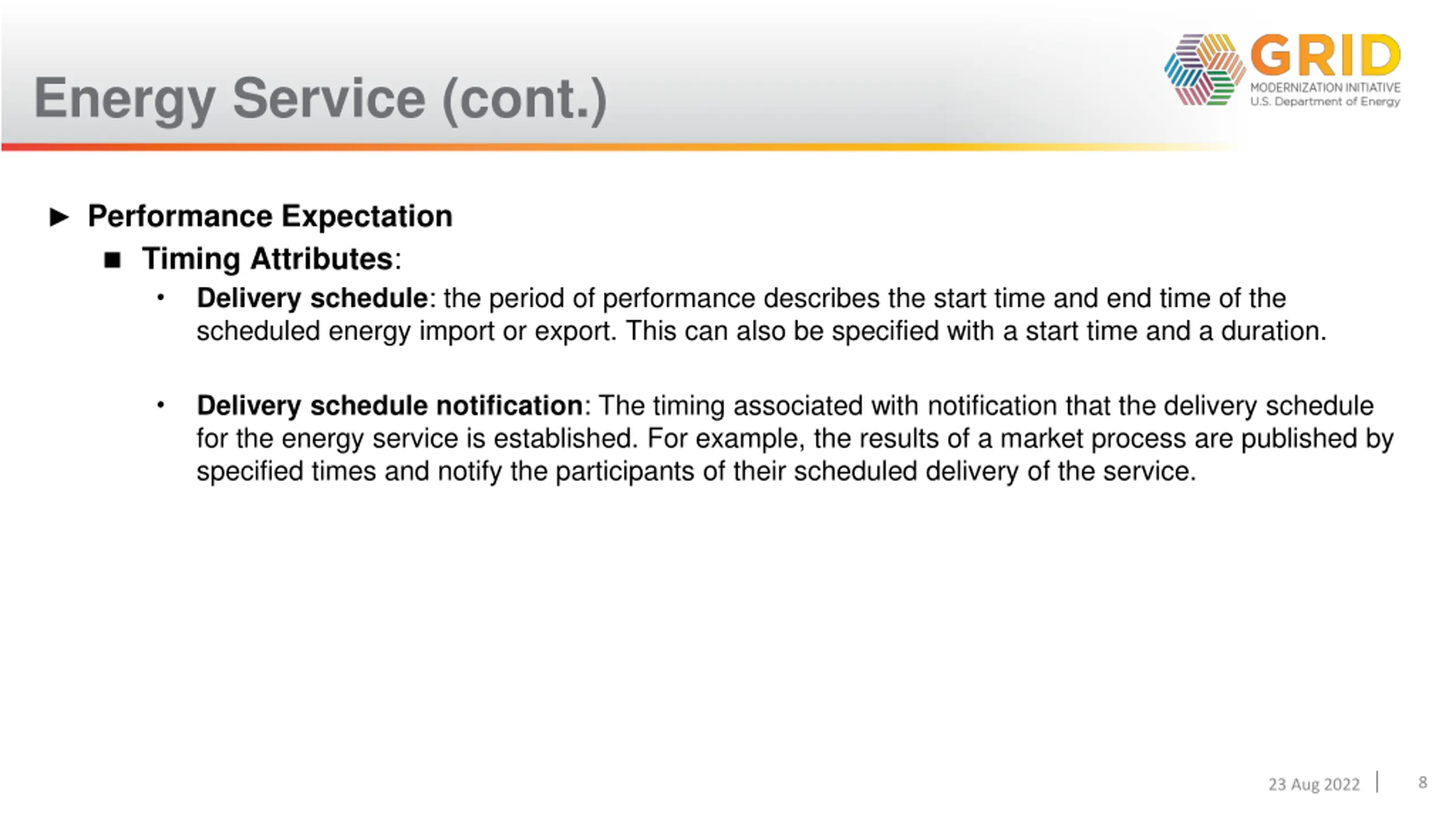 Energy Service (cont.)

GRID
MODERNIZATION INITIATIVE
U.S. Department of Energy

► Performance Expectation
■ Timing Attributes:
• Delivery schedule: the period of performance describes the start time and end time of the scheduled energy import or export. This can also be specified with a start time and a duration.

• Delivery schedule notification: The timing associated with notification that the delivery schedule for the energy service is established. For example, the results of a market process are published by specified times and notify the participants of their scheduled delivery of the service.

23 Aug 2022 | 8